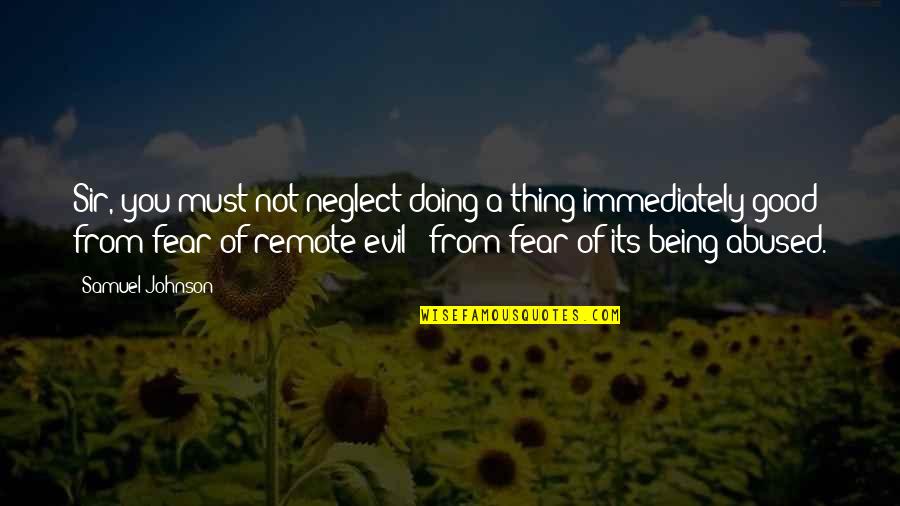 Sir, you must not neglect doing a thing immediately good from fear of remote evil - from fear of its being abused.

Samuel Johnson

WISEFAMOUSQUOTES.COM